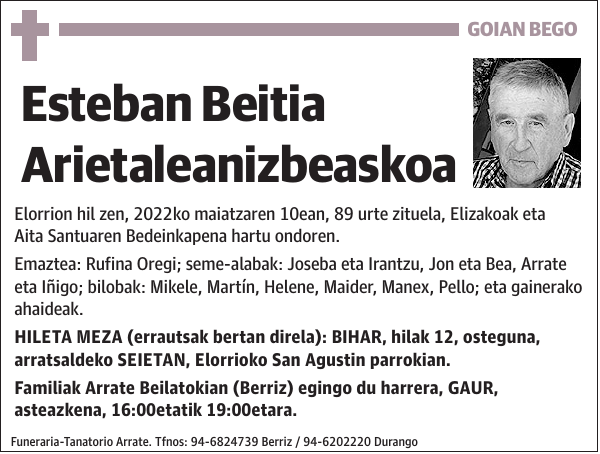 GOIAN BEGO

Esteban Beitia Arietaleanizbeaskoa

Elorrion hil zen, 2022ko maiatzaren 10ean, 89 urte zituela, Elizakoak eta Aita Santuaren Bedeinkapena hartu ondoren.

Emaztea: Rufina Oregi; seme-alabak: Joseba eta Irantzu, Jon eta Bea, Arrate eta Iñigo; bilobak: Mikele, Martín, Helene, Maider, Manex, Pello; eta gainerako ahaideak.

HILETA MEZA (errautsak bertan direla): BIHAR, hilak 12, osteguna, arratsaldeko SEIETAN, Elorrioko San Agustin parrokian.

Familiak Arrate Beilatokian (Berriz) egingo du harrera, GAUR, asteazkena, 16:00etatik 19:00etara.

Funeraria-Tanatorio Arrate. Tfnos: 94-6824739 Berriz / 94-6202220 Durango